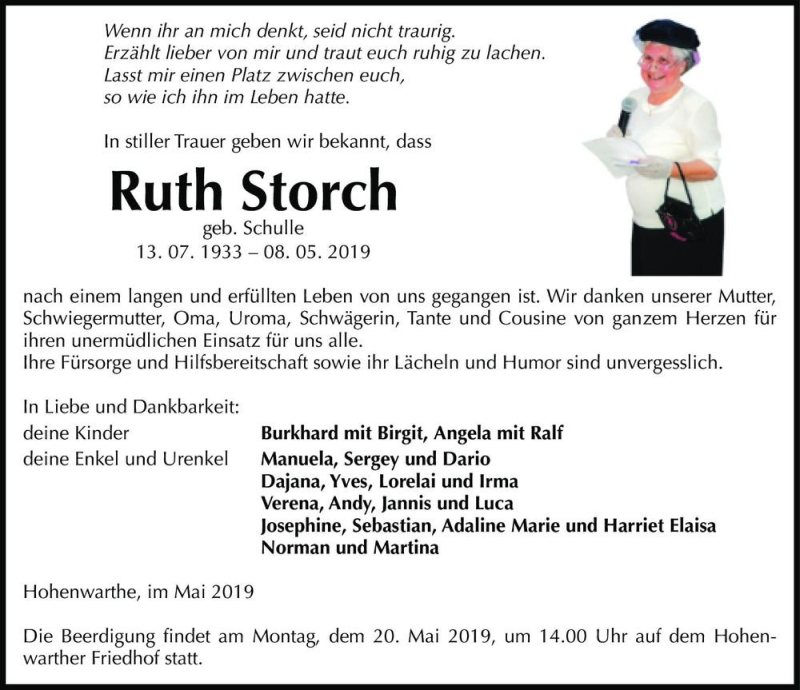 Wenn ihr an mich denkt, seid nicht traurig.
Erzählt lieber von mir und traut euch ruhig zu lachen.
Lasst mir einen Platz zwischen euch,
so wie ich ihn im Leben hatte.

In stiller Trauer geben wir bekannt, dass

Ruth Storch

geb. Schulle
13. 07. 1933 – 08. 05. 2019

nach einem langen und erfüllten Leben von uns gegangen ist. Wir danken unserer Mutter, Schwiegermutter, Oma, Uroma, Schwägerin, Tante und Cousine von ganzem Herzen für ihren unermüdlichen Einsatz für uns alle.
Ihre Fürsorge und Hilfsbereitschaft sowie ihr Lächeln und Humor sind unvergesslich.

In Liebe und Dankbarkeit:
deine Kinder Burkhard mit Birgit, Angela mit Ralf
deine Enkel und Urenkel Manuela, Sergey und Dario
Dajana, Yves, Lorelai und Irma
Verena, Andy, Jannis und Luca
Josephine, Sebastian, Adaline Marie und Harriet Elaisa
Norman und Martina

Hohenwarthe, im Mai 2019

Die Beerdigung findet am Montag, dem 20. Mai 2019, um 14.00 Uhr auf dem Hohenwarther Friedhof statt.